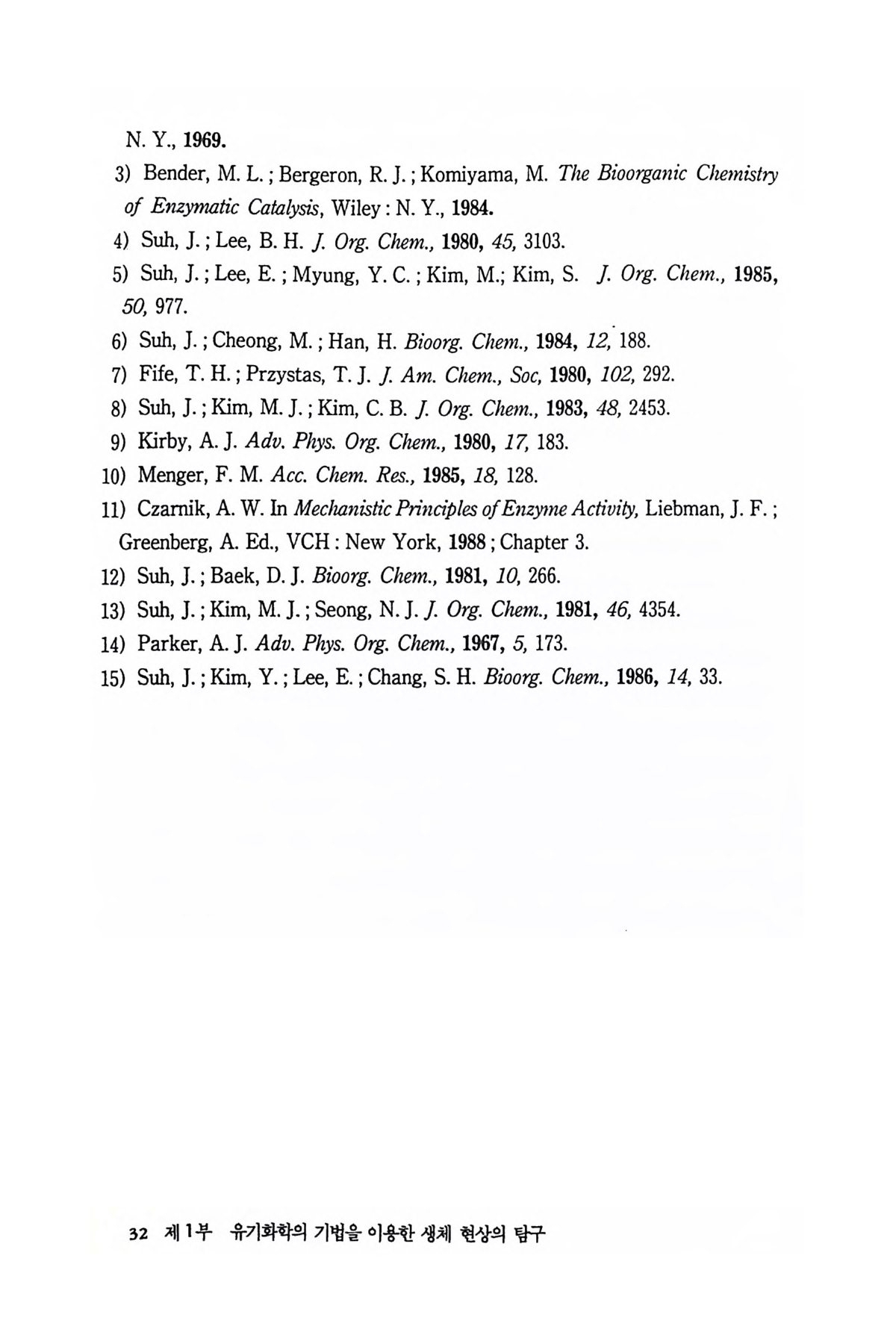 N. Y., 1969.

3) Bender, M. L. ; Bergeron, R. J. ; Komiyama, M. The Bioorganic Chemistry of Enzymatic Catalysis, Wiley : N. Y., 1984.

4) Suh, J. ; Lee, B. H. J. Org. Chem., 1980, 45, 3103.

5) Suh, J. ; Lee, E. ; Myung, Y. C. ; Kim, M.; Kim, S. J. Org. Chem., 1985, 50, 977.

6) Suh, J. ; Cheong, M. ; Han, H. Bioorg. Chem., 1984, 12, 188.

7) Fife, T. H. ; Przystas, T. J. J. Am. Chem., Soc, 1980, 102, 292.

8) Suh, J. ; Kim, M. J. ; Kim, C. B. J. Org. Chem., 1983, 48, 2453.

9) Kirby, A. J. Adv. Phys. Org. Chem., 1980, 17, 183.

10) Menger, F. M. Acc. Chem. Res., 1985, 18, 128.

11) Czarnik, A. W. In Mechanistic Principles of Enzyme Activity, Liebman, J. F. ; Greenberg, A. Ed., VCH : New York, 1988 ; Chapter 3.

12) Suh, J. ; Baek, D. J. Bioorg. Chem., 1981, 10, 266.

13) Suh, J. ; Kim, M. J. ; Seong, N. J. J. Org. Chem., 1981, 46, 4354.

14) Parker, A. J. Adv. Phys. Org. Chem., 1967, 5, 173.

15) Suh, J. ; Kim, Y. ; Lee, E. ; Chang, S. H. Bioorg. Chem., 1986, 14, 33.

32 제 1부 유기화학의 기법을 이용한 생체 현상의 탐구